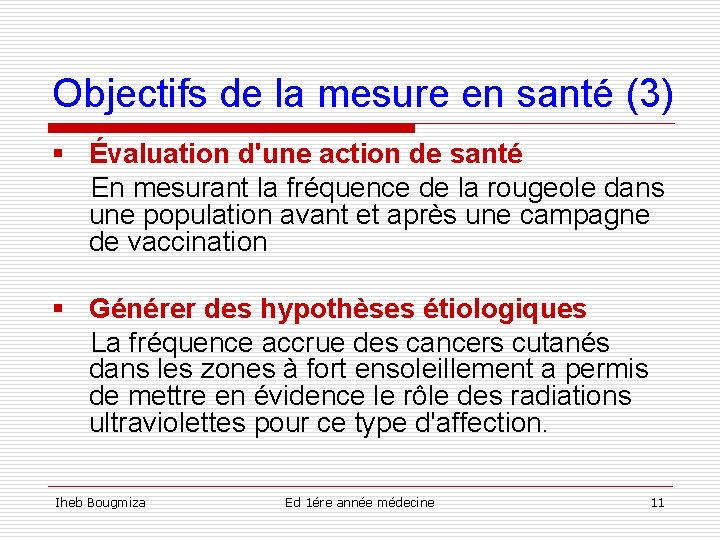 Objectifs de la mesure en santé (3)

▪ Évaluation d'une action de santé

En mesurant la fréquence de la rougeole dans une population avant et après une campagne de vaccination

▪ Générer des hypothèses étiologiques

La fréquence accrue des cancers cutanés dans les zones à fort ensoleillement a permis de mettre en évidence le rôle des radiations ultraviolettes pour ce type d'affection.

Iheb Bougmiza

Ed 1ére année médecine

11